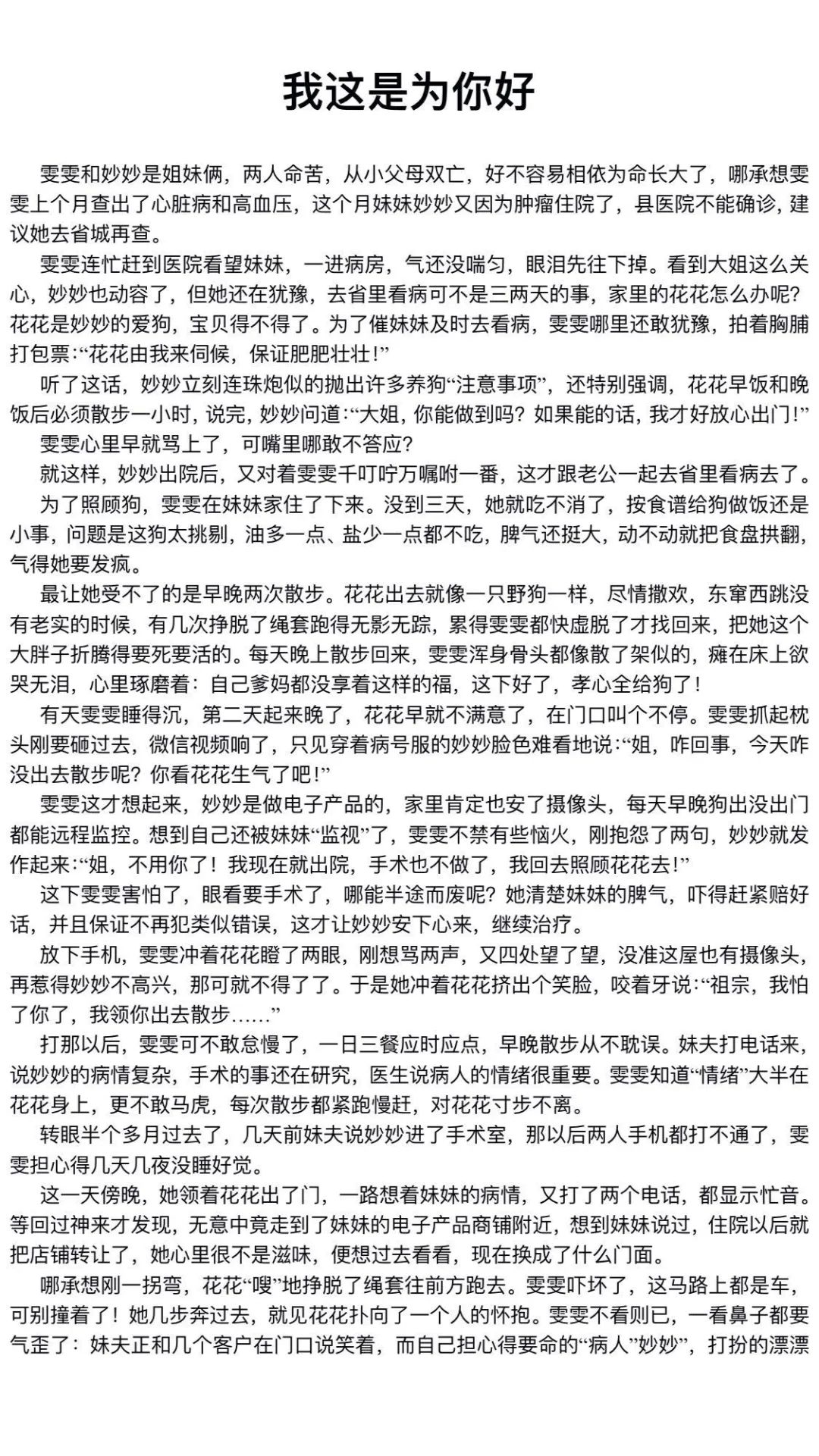 我这是为你好

雯雯和妙妙是姐妹俩，两人命苦，从小父母双亡，好不容易相依为命长大了，哪承想雯雯上个月查出了心脏病和高血压，这个月妹妹妙妙又因为肿瘤住院了，县医院不能确诊，建议她去省城再查。

雯雯连忙赶到医院看望妹妹，一进病房，气还没喘匀，眼泪先往下掉。看到大姐这么关心，妙妙也动容了，但她还在犹豫，去省里看病可不是三两天的事，家里的花花怎么办呢？花花是妙妙的爱狗，宝贝得不得了。为了催妹妹及时去看病，雯雯哪里还敢犹豫，拍着胸脯打包票：“花花由我来伺候，保证肥肥壮壮！”

听了这话，妙妙立刻连珠炮似的抛出许多养狗“注意事项”，还特别强调，花花早饭和晚饭后必须散步一小时，说完，妙妙问道：“大姐，你能做到吗？如果能的话，我才好放心出门！”

雯雯心里早就骂上了，可嘴里哪敢不答应？

就这样，妙妙出院后，又对着雯雯千叮咛万嘱咐一番，这才跟老公一起去省里看病去了。

为了照顾狗，雯雯在妹妹家住了下来。没到三天，她就吃不消了，按食谱给狗做饭还是小事，问题是这狗太挑剔，油多一点、盐少一点都不吃，脾气还挺大，动不动就把食盘拱翻，气得她要发疯。

最让她受不了的是早晚两次散步。花花出去就像一只野狗一样，尽情撒欢，东窜西跳没有老实的时候，有几次挣脱了绳套跑得无影无踪，累得雯雯都快虚脱了才找回来，把她这个大胖子折腾得要死要活的。每天晚上散步回来，雯雯浑身骨头都像散了架似的，瘫在床上欲哭无泪，心里琢磨着：自己爹妈都没享着这样的福，这下好了，孝心全给狗了！

有天雯雯睡得沉，第二天起来晚了，花花早就不满意了，在门口叫个不停。雯雯抓起枕头刚要砸过去，微信视频响了，只见穿着病号服的妙妙脸色难看地说：“姐，咋回事，今天咋没出去散步呢？你看花花生气了吧！”

雯雯这才想起来，妙妙是做电子产品的，家里肯定也安了摄像头，每天早晚狗出没出门都能远程监控。想到自己还被妹妹“监视”了，雯雯不禁有些恼火，刚抱怨了两句，妙妙就发作起来：“姐，不用你了！我现在就出院，手术也不做了，我回去照顾花花去！”

这下雯雯害怕了，眼看要手术了，哪能半途而废呢？她清楚妹妹的脾气，吓得赶紧赔好话，并且保证不再犯类似错误，这才让妙妙安下心来，继续治疗。

放下手机，雯雯冲着花花瞪了两眼，刚想骂两声，又四处望了望，没准这屋也有摄像头，再惹得妙妙不高兴，那可就不得了了。于是她冲着花花挤出个笑脸，咬着牙说：“祖宗，我怕了你了，我领你出去散步……”

打那以后，雯雯可不敢怠慢了，一日三餐应时应点，早晚散步从不耽误。妹夫打电话来，说妙妙的病情复杂，手术的事还在研究，医生说病人的情绪很重要。雯雯知道“情绪”大半在花花身上，更不敢马虎，每次散步都紧跑慢赶，对花花寸步不离。

转眼半个多月过去了，几天前妹夫说妙妙进了手术室，那以后两人手机都打不通了，雯雯担心得几天几夜没睡好觉。

这一天傍晚，她领着花花出了门，一路想着妹妹的病情，又打了两个电话，都显示忙音。等回过神来才发现，无意中竟走到了妹妹的电子产品商铺附近，想到妹妹说过，住院以后就把店铺转让了，她心里很不是滋味，便想过去看看，现在换成了什么门面。

哪承想刚一拐弯，花花“嗖”地挣脱了绳套往前方跑去。雯雯吓坏了，这马路上都是车，可别撞着了！她几步奔过去，就见花花扑向了一个人的怀抱。雯雯不看则已，一看鼻子都要气歪了：妹夫正和几个客户在门口说笑着，而自己担心得要命的“病人”妙妙，打扮的漂漂